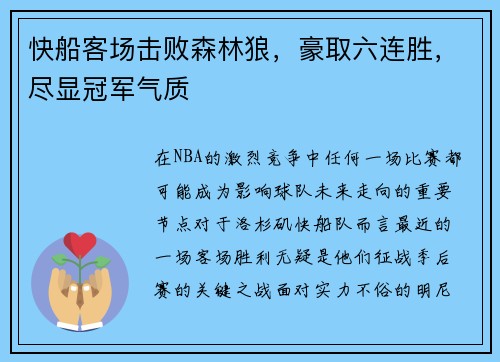 快船客场击败森林狼，豪取六连胜，尽显冠军气质

在NBA的激烈竞争中任何一场比赛都可能成为影响球队未来走向的重要节点对于洛杉矶快船队而言最近的一场客场胜利无疑是他们征战季后赛的关键之战面对实力不俗的明尼